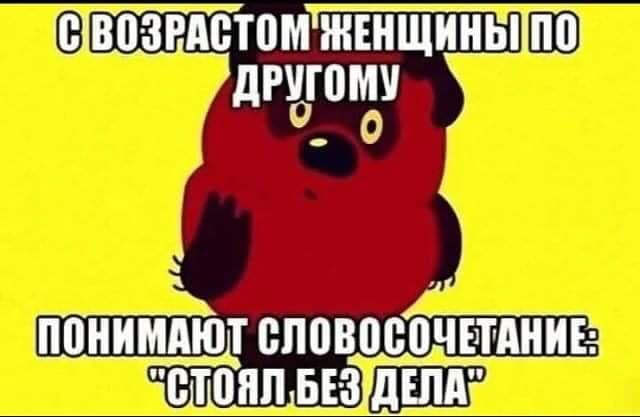 С ВОЗРАСТОМ ЖЕНЩИНЫ ПО ДРУГОМУ

ПОНИМАЮТ СЛОВОСОЧЕТАНИЕ: "СТОЯЛ БЕЗ ДЕЛА"